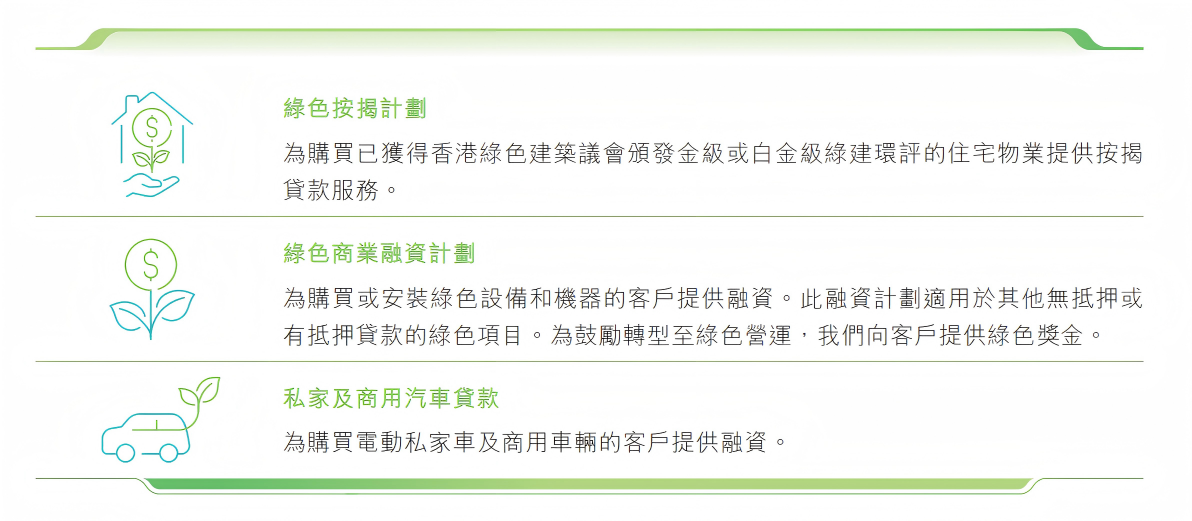 綠色按揭計劃

為購買已獲得香港綠色建築議會頒發金級或白金級綠建環評的住宅物業提供按揭貸款服務。

綠色商業融資計劃

為購買或安裝綠色設備和機器的客戶提供融資。此融資計劃適用於其他無抵押或有抵押貸款的綠色項目。為鼓勵轉型至綠色營運，我們向客戶提供綠色獎金。

私家及商用汽車貸款

為購買電動私家車及商用車輛的客戶提供融資。